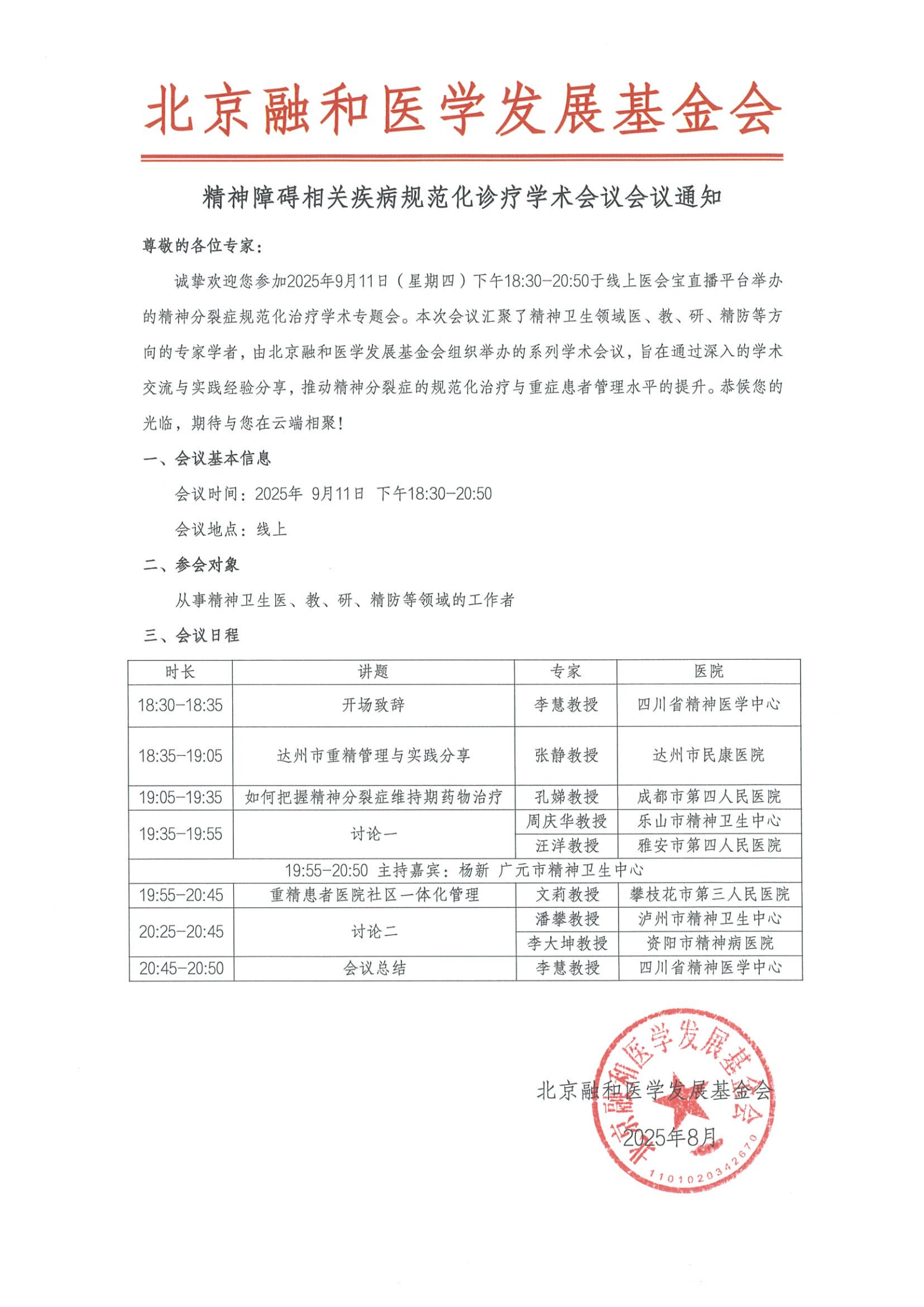 北京融和医学发展基金会

精神障碍相关疾病规范化诊疗学术会议会议通知

尊敬的各位专家：

诚挚欢迎您参加2025年9月11日（星期四）下午18:30-20:50于线上医会宝直播平台举办的精神分裂症规范化治疗学术专题会。本次会议汇聚了精神卫生领域医、教、研、精防等方向的专家学者，由北京融和医学发展基金会组织举办的系列学术会议，旨在通过深入的学术交流与实践经验分享，推动精神分裂症的规范化治疗与重症患者管理水平的提升。恭候您的光临，期待与您在云端相聚！

一、会议基本信息

会议时间：2025年 9月11日 下午18:30-20:50

会议地点：线上

二、参会对象

从事精神卫生医、教、研、精防等领域的工作者

三、会议日程

| 时长 | 讲题 | 专家 | 医院 |
|---|---|---|---|
| 18:30-18:35 | 开场致辞 | 李慧教授 | 四川省精神医学中心 |
| 18:35-19:05 | 达州市重精管理与实践分享 | 张静教授 | 达州市民康医院 |
| 19:05-19:35 | 如何把握精神分裂症维持期药物治疗 | 孔娣教授 | 成都市第四人民医院 |
| 19:35-19:55 | 讨论一 | 周庆华教授 | 乐山市精神卫生中心 |
| | | 汪洋教授 | 雅安市第四人民医院 |
| 19:55-20:50 主持嘉宾：杨新 广元市精神卫生中心 | | | |
| 19:55-20:45 | 重精患者医院社区一体化管理 | 文莉教授 | 攀枝花市第三人民医院 |
| 20:25-20:45 | 讨论二 | 潘攀教授 | 泸州市精神卫生中心 |
| | | 李大坤教授 | 资阳市精神病医院 |
| 20:45-20:50 | 会议总结 | 李慧教授 | 四川省精神医学中心 |

北京融和医学发展基金会
2025年8月

北京融和医学发展基金会
1101020342670